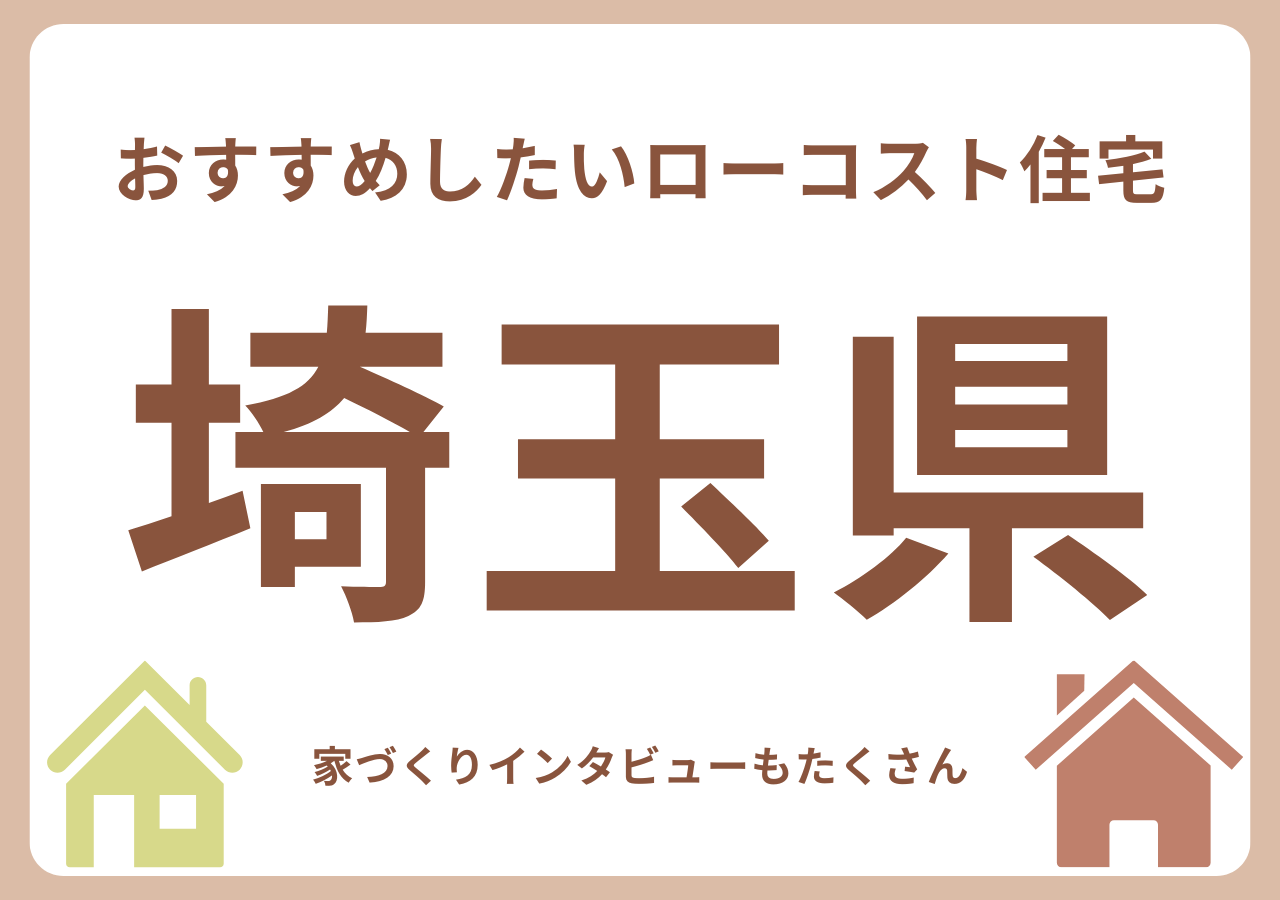 おすすめしたいローコスト住宅

埼玉県

家づくりインタビューもたくさん